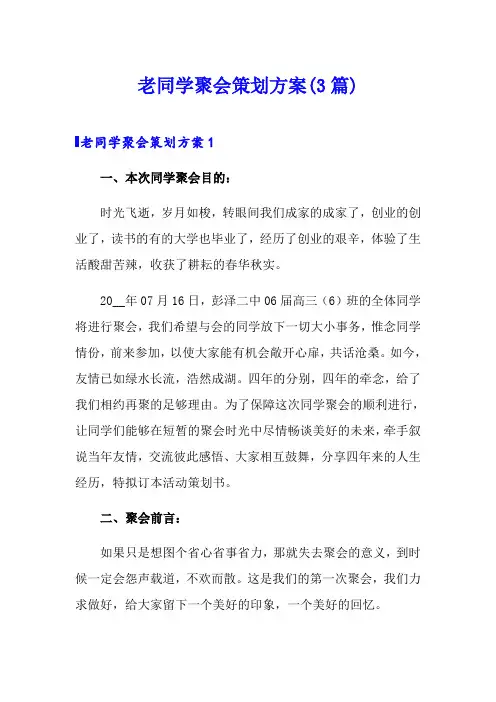 老同学聚会策划方案(3篇)

老同学聚会策划方案1

一、本次同学聚会目的：

时光飞逝，岁月如梭，转眼间我们成家的成家了，创业的创业了，读书的有的大学也毕业了，经历了创业的艰辛，体验了生活酸甜苦辣，收获了耕耘的春华秋实。

20__年07月16日，彭泽二中06届高三（6）班的全体同学将进行聚会，我们希望与会的同学放下一切大小事务，惟念同学情份，前来参加，以使大家能有机会敞开心扉，共话沧桑。如今，友情已如绿水长流，浩然成湖。四年的分别，四年的牵念，给了我们相约再聚的足够理由。为了保障这次同学聚会的顺利进行，让同学们能够在短暂的聚会时光中尽情畅谈美好的未来，牵手叙说当年友情，交流彼此感悟、大家相互鼓舞，分享四年来的人生经历，特拟订本活动策划书。

二、聚会前言：

如果只是想图个省心省事省力，那就失去聚会的意义，到时候一定会怨声载道，不欢而散。这是我们的第一次聚会，我们力求做好，给大家留下一个美好的印象，一个美好的回忆。